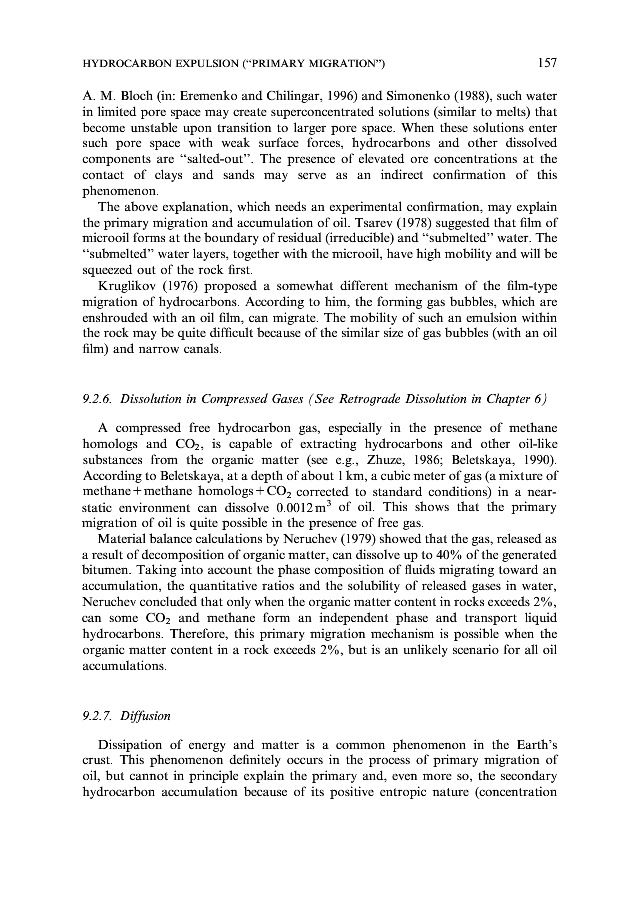 HYDROCARBON EXPULSION ("PRIMARY MIGRATION") 157

A. M. Bloch (in: Eremenko and Chilingar, 1996) and Simonenko (1988), such water in limited pore space may create superconcentrated solutions (similar to melts) that become unstable upon transition to larger pore space. When these solutions enter such pore space with weak surface forces, hydrocarbons and other dissolved components are "salted-out". The presence of elevated ore concentrations at the contact of clays and sands may serve as an indirect confirmation of this phenomenon.

The above explanation, which needs an experimental confirmation, may explain the primary migration and accumulation of oil. Tsarev (1978) suggested that film of microoil forms at the boundary of residual (irreducible) and "submelted" water. The "submelted" water layers, together with the microoil, have high mobility and will be squeezed out of the rock first.

Kruglikov (1976) proposed a somewhat different mechanism of the film-type migration of hydrocarbons. According to him, the forming gas bubbles, which are enshrouded with an oil film, can migrate. The mobility of such an emulsion within the rock may be quite difficult because of the similar size of gas bubbles (with an oil film) and narrow canals.

9.2.6. Dissolution in Compressed Gases (See Retrograde Dissolution in Chapter 6)

A compressed free hydrocarbon gas, especially in the presence of methane homologs and $CO_2$, is capable of extracting hydrocarbons and other oil-like substances from the organic matter (see e.g., Zhuze, 1986; Beletskaya, 1990). According to Beletskaya, at a depth of about 1 km, a cubic meter of gas (a mixture of methane + methane homologs + $CO_2$ corrected to standard conditions) in a near-static environment can dissolve $0.0012\,m^3$ of oil. This shows that the primary migration of oil is quite possible in the presence of free gas.

Material balance calculations by Neruchev (1979) showed that the gas, released as a result of decomposition of organic matter, can dissolve up to 40% of the generated bitumen. Taking into account the phase composition of fluids migrating toward an accumulation, the quantitative ratios and the solubility of released gases in water, Neruchev concluded that only when the organic matter content in rocks exceeds 2%, can some $CO_2$ and methane form an independent phase and transport liquid hydrocarbons. Therefore, this primary migration mechanism is possible when the organic matter content in a rock exceeds 2%, but is an unlikely scenario for all oil accumulations.

9.2.7. Diffusion

Dissipation of energy and matter is a common phenomenon in the Earth's crust. This phenomenon definitely occurs in the process of primary migration of oil, but cannot in principle explain the primary and, even more so, the secondary hydrocarbon accumulation because of its positive entropic nature (concentration